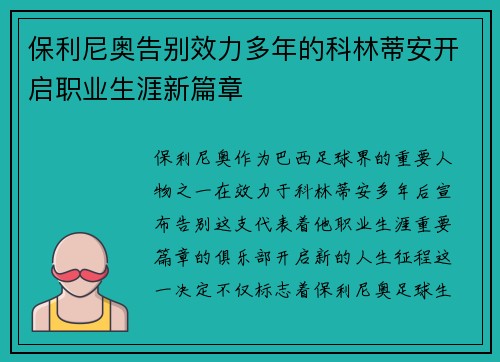 保利尼奥告别效力多年的科林蒂安开启职业生涯新篇章

保利尼奥作为巴西足球界的重要人物之一在效力于科林蒂安多年后宣布告别这支代表着他职业生涯重要篇章的俱乐部开启新的人生征程这一决定不仅标志着保利尼奥足球生